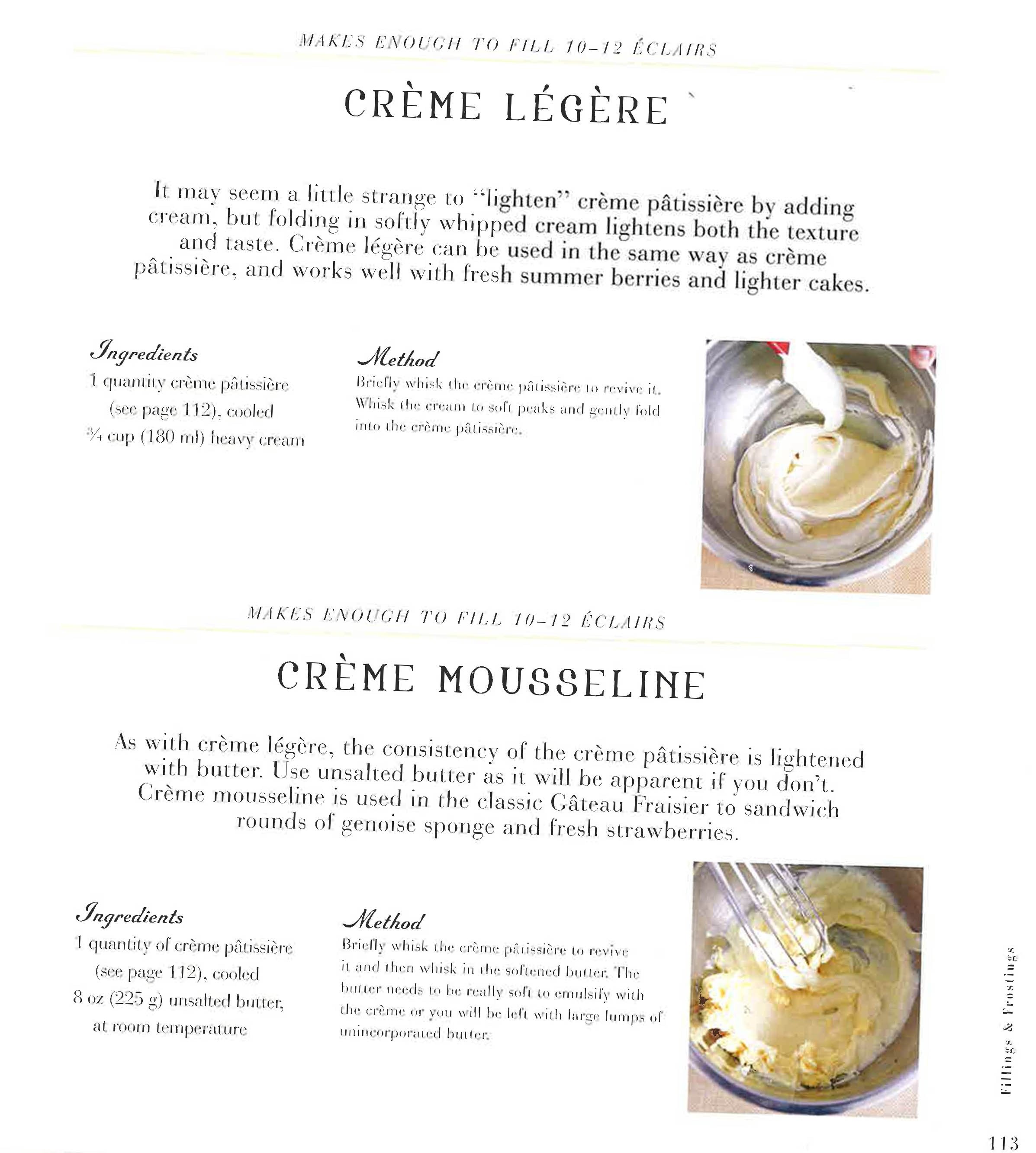 MAKES ENOUGH TO FILL 10–12 ÉCLAIRS

CRÈME LÉGÈRE

It may seem a little strange to "lighten" crème pâtissière by adding cream, but folding in softly whipped cream lightens both the texture and taste. Crème légère can be used in the same way as crème pâtissière, and works well with fresh summer berries and lighter cakes.

Ingredients
1 quantity crème pâtissière (see page 112), cooled
¾ cup (180 ml) heavy cream

Method
Briefly whisk the crème pâtissière to revive it. Whisk the cream to soft peaks and gently fold into the crème pâtissière.

MAKES ENOUGH TO FILL 10–12 ÉCLAIRS

CRÈME MOUSSELINE

As with crème légère, the consistency of the crème pâtissière is lightened with butter. Use unsalted butter as it will be apparent if you don't. Crème mousseline is used in the classic Gâteau Fraisier to sandwich rounds of genoise sponge and fresh strawberries.

Ingredients
1 quantity of crème pâtissière (see page 112), cooled
8 oz (225 g) unsalted butter, at room temperature

Method
Briefly whisk the crème pâtissière to revive it and then whisk in the softened butter. The butter needs to be really soft to emulsify with the crème or you will be left with large lumps of unincorporated butter.

Fillings & Frostings

113